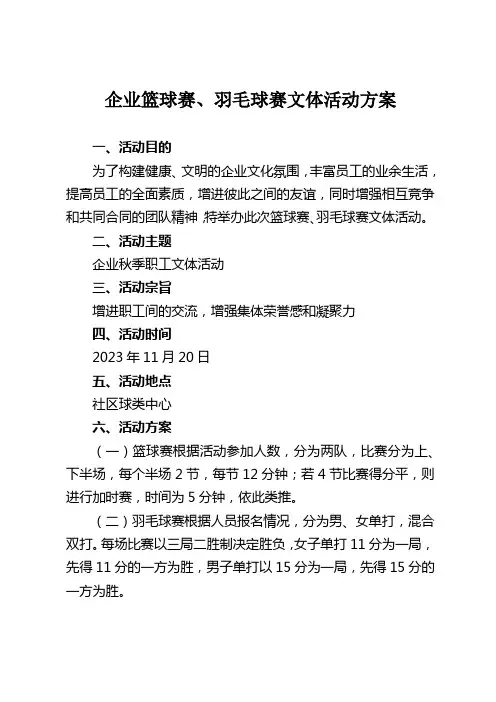 企业篮球赛、羽毛球赛文体活动方案

一、活动目的

为了构建健康、文明的企业文化氛围，丰富员工的业余生活，提高员工的全面素质，增进彼此之间的友谊，同时增强相互竞争和共同合同的团队精神，特举办此次篮球赛、羽毛球赛文体活动。

二、活动主题

企业秋季职工文体活动

三、活动宗旨

增进职工间的交流，增强集体荣誉感和凝聚力

四、活动时间

2023 年 11 月 20 日

五、活动地点

社区球类中心

六、活动方案

（一）篮球赛根据活动参加人数，分为两队，比赛分为上、下半场，每个半场 2 节，每节 12 分钟；若 4 节比赛得分平，则进行加时赛，时间为 5 分钟，依此类推。

（二）羽毛球赛根据人员报名情况，分为男、女单打，混合双打。每场比赛以三局二胜制决定胜负，女子单打 11 分为一局，先得 11 分的一方为胜，男子单打以 15 分为一局，先得 15 分的一方为胜。